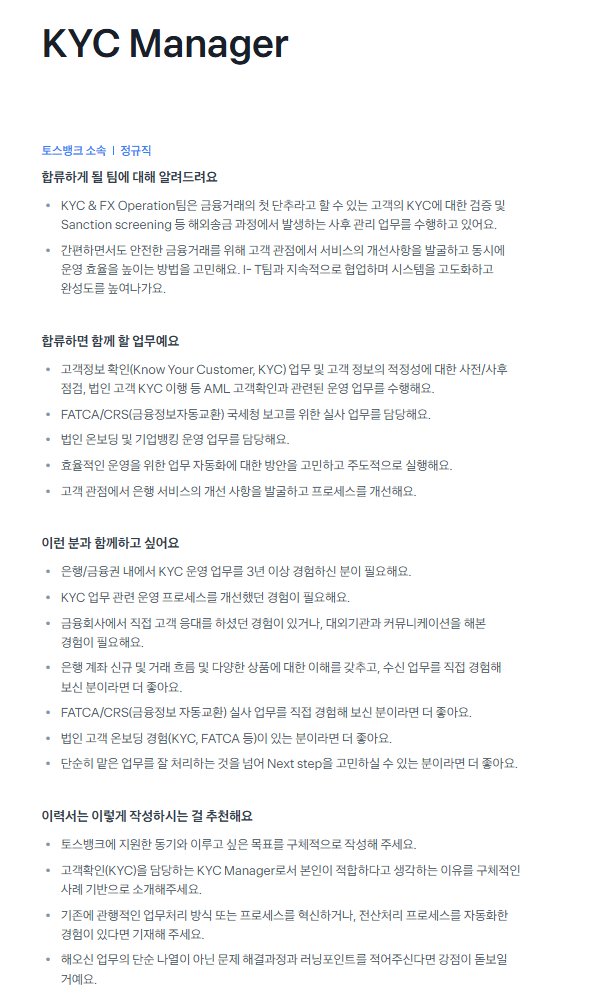 KYC Manager

토스뱅크 소속 | 정규직

합류하게 될 팀에 대해 알려드려요

• KYC & FX Operation팀은 금융거래의 첫 단추라고 할 수 있는 고객의 KYC에 대한 검증 및 Sanction screening 등 해외송금 과정에서 발생하는 사후 관리 업무를 수행하고 있어요.
• 간편하면서도 안전한 금융거래를 위해 고객 관점에서 서비스의 개선사항을 발굴하고 동시에 운영 효율을 높이는 방법을 고민해요. I- T팀과 지속적으로 협업하며 시스템을 고도화하고 완성도를 높여나가요.

합류하면 함께 할 업무예요

• 고객정보 확인(Know Your Customer, KYC) 업무 및 고객 정보의 적정성에 대한 사전/사후 점검, 법인 고객 KYC 이행 등 AML 고객확인과 관련된 운영 업무를 수행해요.
• FATCA/CRS(금융정보자동교환) 국세청 보고를 위한 실사 업무를 담당해요.
• 법인 온보딩 및 기업뱅킹 운영 업무를 담당해요.
• 효율적인 운영을 위한 업무 자동화에 대한 방안을 고민하고 주도적으로 실행해요.
• 고객 관점에서 은행 서비스의 개선 사항을 발굴하고 프로세스를 개선해요.

이런 분과 함께하고 싶어요

• 은행/금융권 내에서 KYC 운영 업무를 3년 이상 경험하신 분이 필요해요.
• KYC 업무 관련 운영 프로세스를 개선했던 경험이 필요해요.
• 금융회사에서 직접 고객 응대를 하셨던 경험이 있거나, 대외기관과 커뮤니케이션을 해본 경험이 필요해요.
• 은행 계좌 신규 및 거래 흐름 및 다양한 상품에 대한 이해를 갖추고, 수신 업무를 직접 경험해 보신 분이라면 더 좋아요.
• FATCA/CRS(금융정보 자동교환) 실사 업무를 직접 경험해 보신 분이라면 더 좋아요.
• 법인 고객 온보딩 경험(KYC, FATCA 등)이 있는 분이라면 더 좋아요.
• 단순히 맡은 업무를 잘 처리하는 것을 넘어 Next step을 고민하실 수 있는 분이라면 더 좋아요.

이력서는 이렇게 작성하시는 걸 추천해요

• 토스뱅크에 지원한 동기와 이루고 싶은 목표를 구체적으로 작성해 주세요.
• 고객확인(KYC)을 담당하는 KYC Manager로서 본인이 적합하다고 생각하는 이유를 구체적인 사례 기반으로 소개해주세요.
• 기존에 관행적인 업무처리 방식 또는 프로세스를 혁신하거나, 전산처리 프로세스를 자동화한 경험이 있다면 기재해 주세요.
• 해오신 업무의 단순 나열이 아닌 문제 해결과정과 러닝포인트를 적어주신다면 강점이 돋보일 거예요.